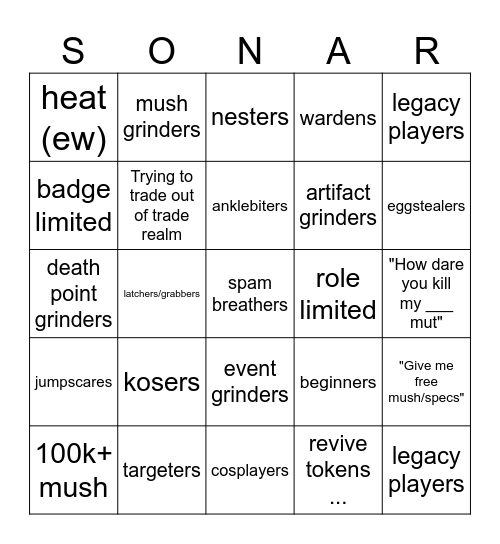 | S | O | N | A | R |
|---|---|---|---|---|
| heat (ew) | mush grinders | nesters | wardens | legacy players |
| badge limited | Trying to trade out of trade realm | anklebiters | artifact grinders | eggstealers |
| death point grinders | latchers/grabbers | spam breathers | role limited | "How dare you kill my ___ mut" |
| jumpscares | kosers | event grinders | beginners | "Give me free mush/specs" |
| 100k+ mush | targeters | cosplayers | revive tokens ... | legacy players |